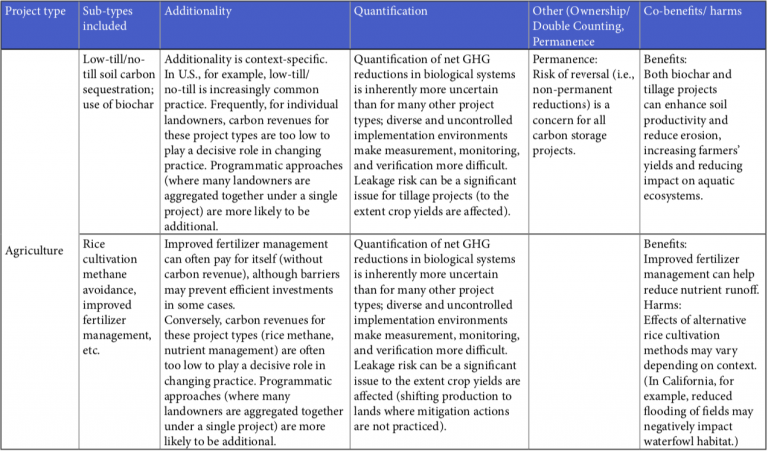 | Project type | Sub-types included | Additionality | Quantification | Other (Ownership/ Double Counting, Permanence | Co-benefits/ harms |
|---|---|---|---|---|---|
| Agriculture | Low-till/no-till soil carbon sequestration; use of biochar | Additionality is context-specific. In U.S., for example, low-till/ no-till is increasingly common practice. Frequently, for individual landowners, carbon revenues for these project types are too low to play a decisive role in changing practice. Programmatic approaches (where many landowners are aggregated together under a single project) are more likely to be additional. | Quantification of net GHG reductions in biological systems is inherently more uncertain than for many other project types; diverse and uncontrolled implementation environments make measurement, monitoring, and verification more difficult. Leakage risk can be a significant issue for tillage projects (to the extent crop yields are affected). | Permanence: Risk of reversal (i.e., non-permanent reductions) is a concern for all carbon storage projects. | Benefits: Both biochar and tillage projects can enhance soil productivity and reduce erosion, increasing farmers' yields and reducing impact on aquatic ecosystems. |
| | Rice cultivation methane avoidance, improved fertilizer management, etc. | Improved fertilizer management can often pay for itself (without carbon revenue), although barriers may prevent efficient investments in some cases. Conversely, carbon revenues for these project types (rice methane, nutrient management) are often too low to play a decisive role in changing practice. Programmatic approaches (where many landowners are aggregated together under a single project) are more likely to be additional. | Quantification of net GHG reductions in biological systems is inherently more uncertain than for many other project types; diverse and uncontrolled implementation environments make measurement, monitoring, and verification more difficult. Leakage risk can be a significant issue to the extent crop yields are affected (shifting production to lands where mitigation actions are not practiced). | | Benefits: Improved fertilizer management can help reduce nutrient runoff. Harms: Effects of alternative rice cultivation methods may vary depending on context. (In California, for example, reduced flooding of fields may negatively impact waterfowl habitat.) |